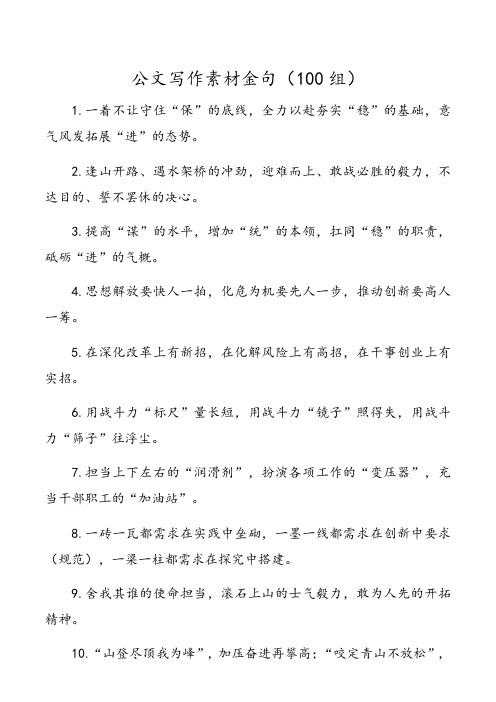 公文写作素材金句（100组）

1.一着不让守住“保”的底线，全力以赴夯实“稳”的基础，意气风发拓展“进”的态势。

2.逢山开路、遇水架桥的冲劲，迎难而上、敢战必胜的毅力，不达目的、誓不罢休的决心。

3.提高“谋”的水平，增加“统”的本领，扛同“稳”的职责，砥砺“进”的气概。

4.思想解放要快人一拍，化危为机要先人一步，推动创新要高人一筹。

5.在深化改革上有新招，在化解风险上有高招，在干事创业上有实招。

6.用战斗力“标尺”量长短，用战斗力“镜子”照得失，用战斗力“筛子”往浮尘。

7.担当上下左右的“润滑剂”，扮演各项工作的“变压器”，充当干部职工的“加油站”。

8.一砖一瓦都需求在实践中垒砌，一墨一线都需求在创新中要求（规范），一梁一柱都需求在探究中搭建。

9.舍我其谁的使命担当，滚石上山的士气毅力，敢为人先的开拓精神。

10.“山登尽顶我为峰”，加压奋进再攀高；“咬定青山不放松”，